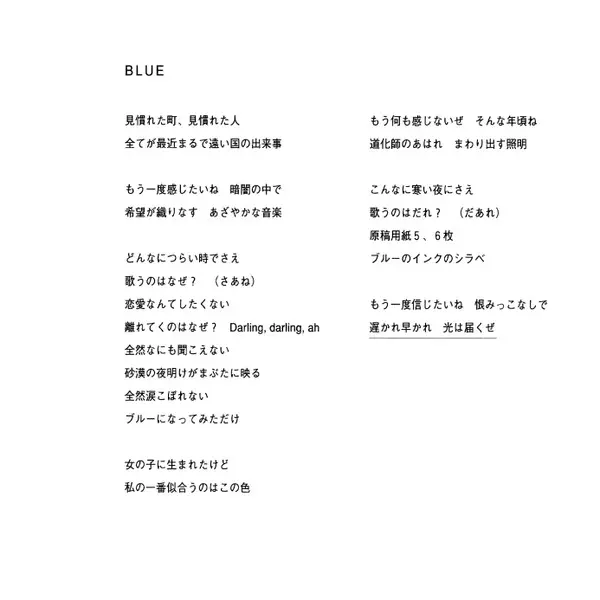 BLUE

見慣れた町、見慣れた人
全てが最近まるで遠い国の出来事

もう一度感じたいね　暗闇の中で
希望が織りなす　あざやかな音楽

どんなにつらい時でさえ
歌うのはなぜ？　（さあね）
恋愛なんてしたくない
離れてくのはなぜ？　Darling, darling, ah
全然なにも聞こえない
砂漠の夜明けがまぶたに映る
全然涙こぼれない
ブルーになってみただけ

女の子に生まれたけど
私の一番似合うのはこの色

もう何も感じないぜ　そんな年頃ね
道化師のあはれ　まわり出す照明

こんなに寒い夜にさえ
歌うのはだれ？　（だあれ）
原稿用紙５、６枚
ブルーのインクのシラベ

もう一度信じたいね　恨みっこなしで
遅かれ早かれ　光は届くぜ